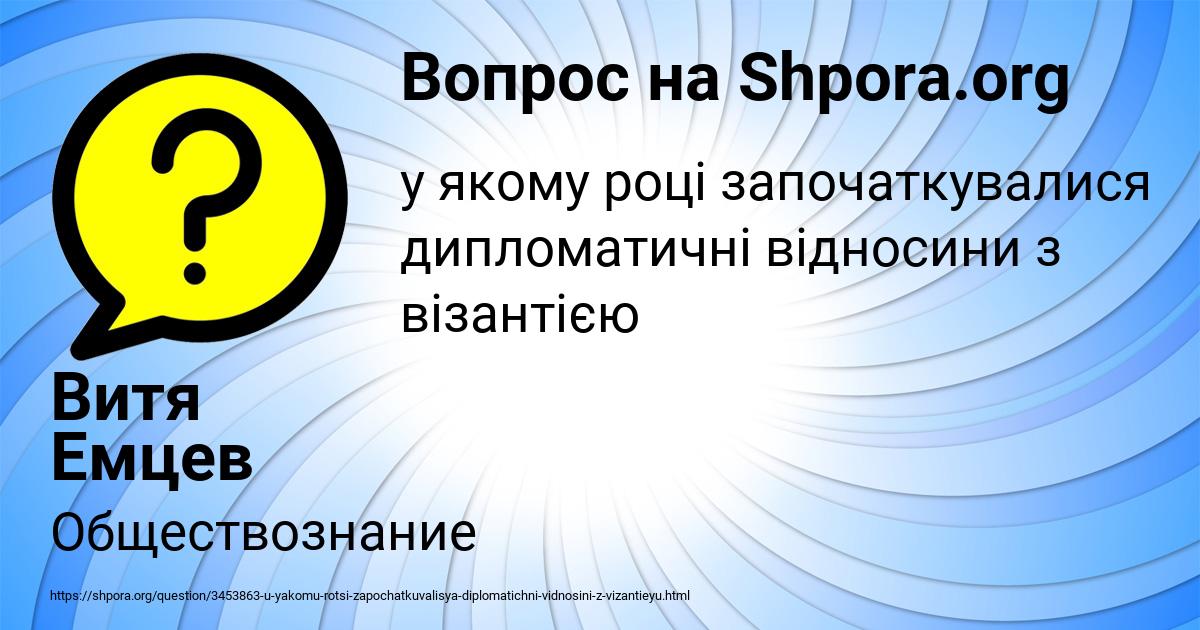 Вопрос на Shpora.org

у якому році започаткувалися дипломатичні відносини з візантією

Витя Емцев

Обществознание

https://shpora.org/question/3453863-u-yakomu-rotsi-zapochatkuvalisya-diplomatichni-vidnosini-z-vizantieyu.html